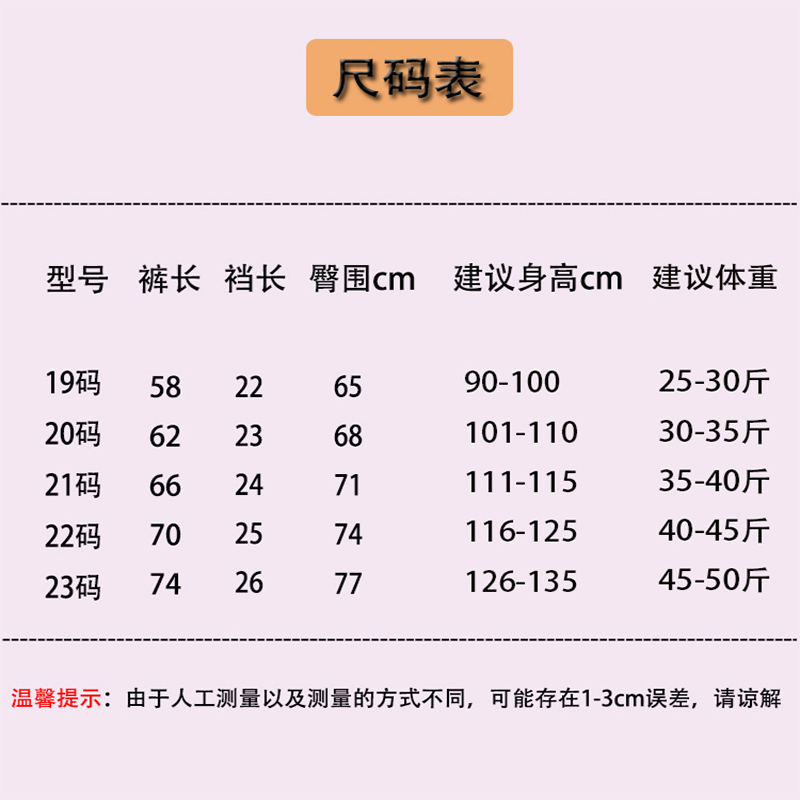 尺码表

| 型号 | 裤长 | 裆长 | 臀围cm | 建议身高cm | 建议体重 |
|---|---|---|---|---|---|
| 19码 | 58 | 22 | 65 | 90-100 | 25-30斤 |
| 20码 | 62 | 23 | 68 | 101-110 | 30-35斤 |
| 21码 | 66 | 24 | 71 | 111-115 | 35-40斤 |
| 22码 | 70 | 25 | 74 | 116-125 | 40-45斤 |
| 23码 | 74 | 26 | 77 | 126-135 | 45-50斤 |

温馨提示：由于人工测量以及测量的方式不同，可能存在1-3cm误差，请谅解